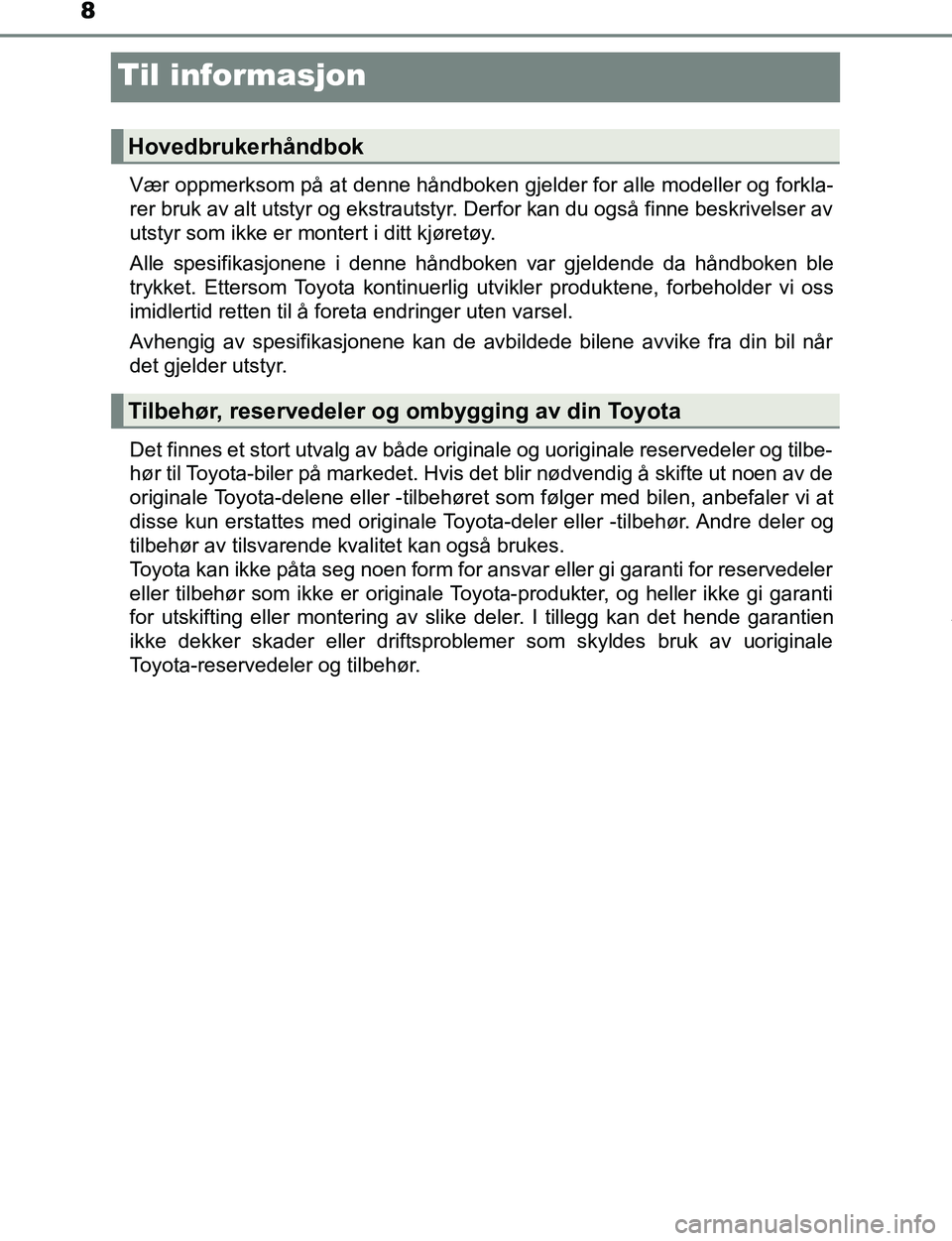 8

Til informasjon

Hovedbrukerhåndbok

Vær oppmerksom på at denne håndboken gjelder for alle modeller og forklarer bruk av alt utstyr og ekstrautstyr. Derfor kan du også finne beskrivelser av utstyr som ikke er montert i ditt kjøretøy.

Alle spesifikasjonene i denne håndboken var gjeldende da håndboken ble trykket. Ettersom Toyota kontinuerlig utvikler produktene, forbeholder vi oss imidlertid retten til å foreta endringer uten varsel.

Avhengig av spesifikasjonene kan de avbildede bilene avvike fra din bil når det gjelder utstyr.

Tilbehør, reservedeler og ombygging av din Toyota

Det finnes et stort utvalg av både originale og uoriginale reservedeler og tilbehør til Toyota-biler på markedet. Hvis det blir nødvendig å skifte ut noen av de originale Toyota-delene eller -tilbehøret som følger med bilen, anbefaler vi at disse kun erstattes med originale Toyota-deler eller -tilbehør. Andre deler og tilbehør av tilsvarende kvalitet kan også brukes.
Toyota kan ikke påta seg noen form for ansvar eller gi garanti for reservedeler eller tilbehør som ikke er originale Toyota-produkter, og heller ikke gi garanti for utskifting eller montering av slike deler. I tillegg kan det hende garantien ikke dekker skader eller driftsproblemer som skyldes bruk av uoriginale Toyota-reservedeler og tilbehør.

carmanualsonline.info